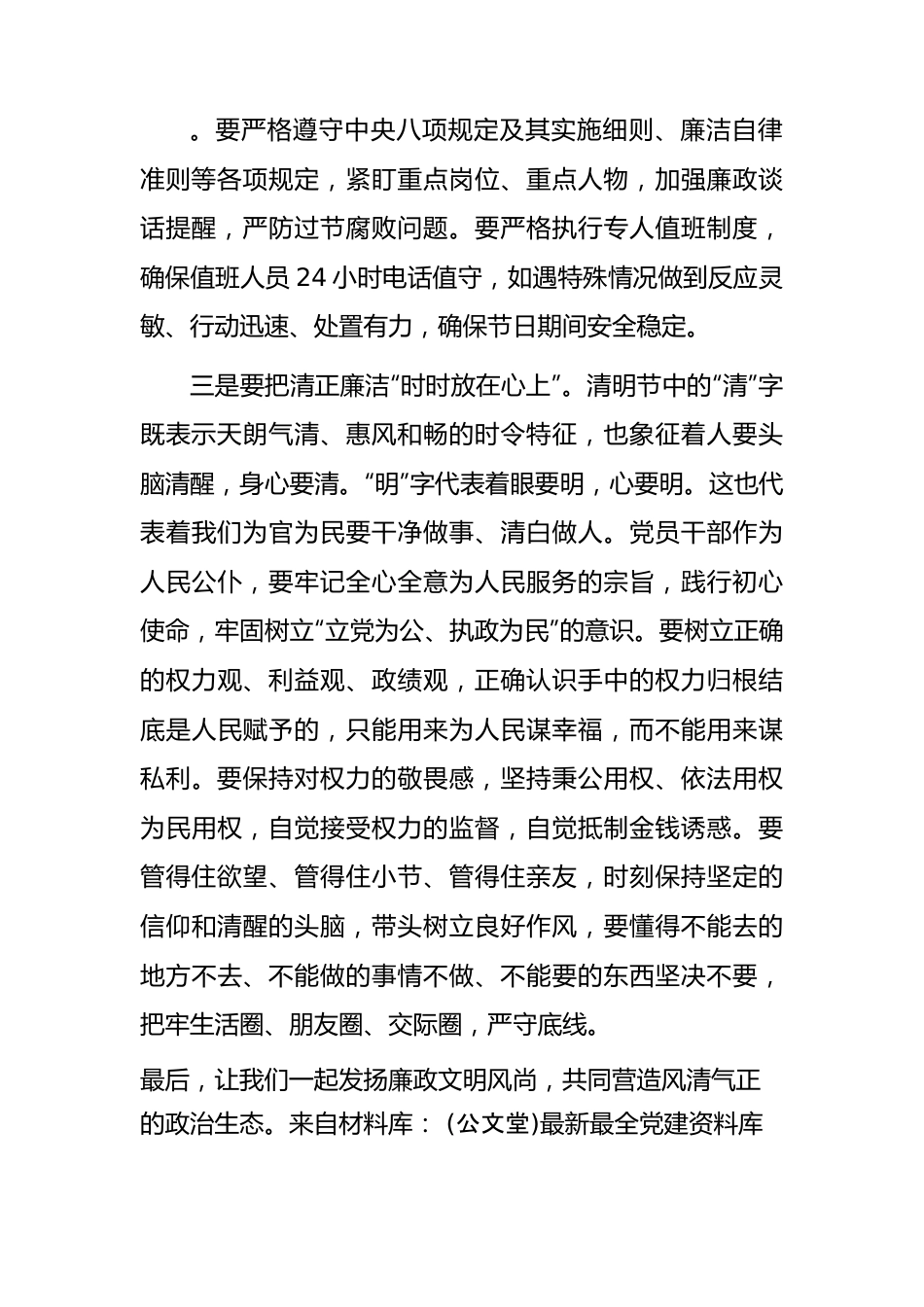 。要严格遵守中央八项规定及其实施细则、廉洁自律准则等各项规定，紧盯重点岗位、重点人物，加强廉政谈话提醒，严防过节腐败问题。要严格执行专人值班制度，确保值班人员 24 小时电话值守，如遇特殊情况做到反应灵敏、行动迅速、处置有力，确保节日期间安全稳定。

三是要把清正廉洁“时时放在心上”。清明节中的“清”字既表示天朗气清、惠风和畅的时令特征，也象征着人要头脑清醒，身心要清。“明”字代表着眼要明，心要明。这也代表着我们为官为民要干净做事、清白做人。党员干部作为人民公仆，要牢记全心全意为人民服务的宗旨，践行初心使命，牢固树立“立党为公、执政为民”的意识。要树立正确的权力观、利益观、政绩观，正确认识手中的权力归根结底是人民赋予的，只能用来为人民谋幸福，而不能用来谋私利。要保持对权力的敬畏感，坚持秉公用权、依法用权为民用权，自觉接受权力的监督，自觉抵制金钱诱惑。要管得住欲望、管得住小节、管得住亲友，时刻保持坚定的信仰和清醒的头脑，带头树立良好作风，要懂得不能去的地方不去、不能做的事情不做、不能要的东西坚决不要，把牢生活圈、朋友圈、交际圈，严守底线。

最后，让我们一起发扬廉政文明风尚，共同营造风清气正的政治生态。来自材料库：(公文堂)最新最全党建资料库